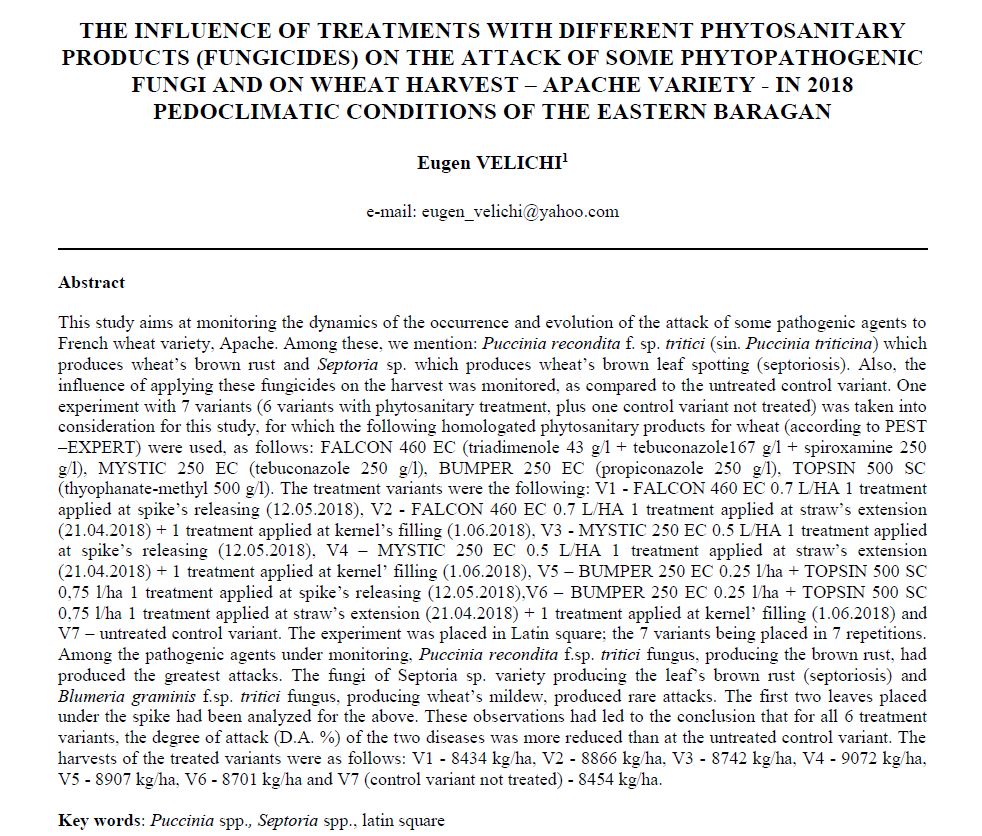 THE INFLUENCE OF TREATMENTS WITH DIFFERENT PHYTOSANITARY PRODUCTS (FUNGICIDES) ON THE ATTACK OF SOME PHYTOPATHOGENIC FUNGI AND ON WHEAT HARVEST – APACHE VARIETY - IN 2018 PEDOCLIMATIC CONDITIONS OF THE EASTERN BARAGAN

Eugen VELICHI$^1$

e-mail: eugen_velichi@yahoo.com

Abstract

This study aims at monitoring the dynamics of the occurrence and evolution of the attack of some pathogenic agents to French wheat variety, Apache. Among these, we mention: Puccinia recondita f. sp. tritici (sin. Puccinia triticina) which produces wheat's brown rust and Septoria sp. which produces wheat's brown leaf spotting (septoriosis). Also, the influence of applying these fungicides on the harvest was monitored, as compared to the untreated control variant. One experiment with 7 variants (6 variants with phytosanitary treatment, plus one control variant not treated) was taken into consideration for this study, for which the following homologated phytosanitary products for wheat (according to PEST –EXPERT) were used, as follows: FALCON 460 EC (triadimenole 43 g/l + tebuconazole167 g/l + spiroxamine 250 g/l), MYSTIC 250 EC (tebuconazole 250 g/l), BUMPER 250 EC (propiconazole 250 g/l), TOPSIN 500 SC (thyophanate-methyl 500 g/l). The treatment variants were the following: V1 - FALCON 460 EC 0.7 L/HA 1 treatment applied at spike's releasing (12.05.2018), V2 - FALCON 460 EC 0.7 L/HA 1 treatment applied at straw's extension (21.04.2018) + 1 treatment applied at kernel's filling (1.06.2018), V3 - MYSTIC 250 EC 0.5 L/HA 1 treatment applied at spike's releasing (12.05.2018), V4 – MYSTIC 250 EC 0.5 L/HA 1 treatment applied at straw's extension (21.04.2018) + 1 treatment applied at kernel' filling (1.06.2018), V5 – BUMPER 250 EC 0.25 l/ha + TOPSIN 500 SC 0,75 l/ha 1 treatment applied at spike's releasing (12.05.2018),V6 – BUMPER 250 EC 0.25 l/ha + TOPSIN 500 SC 0,75 l/ha 1 treatment applied at straw's extension (21.04.2018) + 1 treatment applied at kernel' filling (1.06.2018) and V7 – untreated control variant. The experiment was placed in Latin square; the 7 variants being placed in 7 repetitions. Among the pathogenic agents under monitoring, Puccinia recondita f.sp. tritici fungus, producing the brown rust, had produced the greatest attacks. The fungi of Septoria sp. variety producing the leaf's brown rust (septoriosis) and Blumeria graminis f.sp. tritici fungus, producing wheat's mildew, produced rare attacks. The first two leaves placed under the spike had been analyzed for the above. These observations had led to the conclusion that for all 6 treatment variants, the degree of attack (D.A. %) of the two diseases was more reduced than at the untreated control variant. The harvests of the treated variants were as follows: V1 - 8434 kg/ha, V2 - 8866 kg/ha, V3 - 8742 kg/ha, V4 - 9072 kg/ha, V5 - 8907 kg/ha, V6 - 8701 kg/ha and V7 (control variant not treated) - 8454 kg/ha.

Key words: Puccinia spp., Septoria spp., latin square